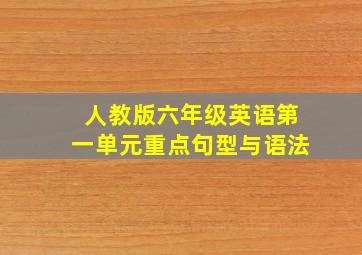 人教版六年级英语第一单元重点句型与语法